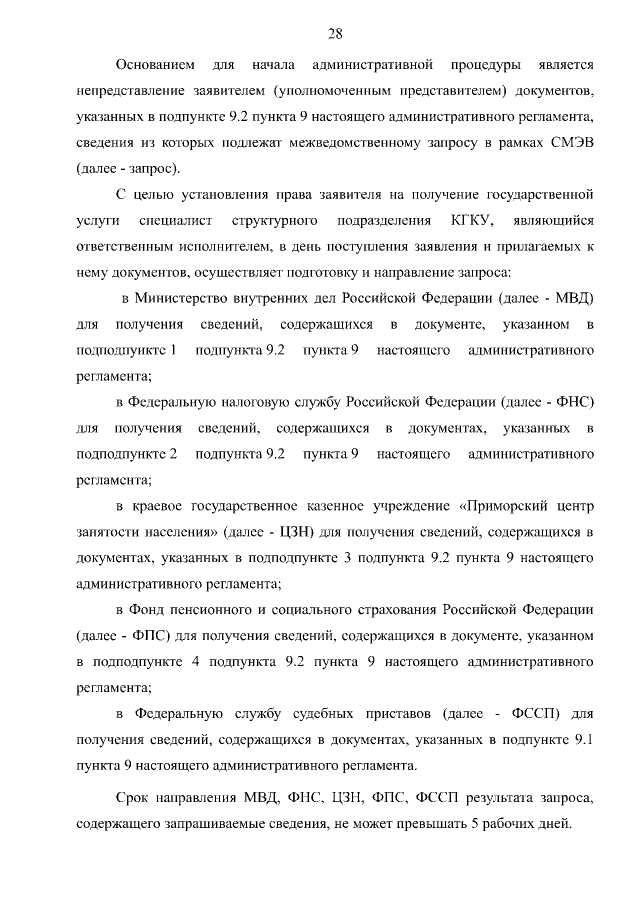 28

Основанием для начала административной процедуры является непредставление заявителем (уполномоченным представителем) документов, указанных в подпункте 9.2 пункта 9 настоящего административного регламента, сведения из которых подлежат межведомственному запросу в рамках СМЭВ (далее - запрос).

С целью установления права заявителя на получение государственной услуги специалист структурного подразделения КГКУ, являющийся ответственным исполнителем, в день поступления заявления и прилагаемых к нему документов, осуществляет подготовку и направление запроса:

в Министерство внутренних дел Российской Федерации (далее - МВД) для получения сведений, содержащихся в документе, указанном в подподпункте 1 подпункта 9.2 пункта 9 настоящего административного регламента;

в Федеральную налоговую службу Российской Федерации (далее - ФНС) для получения сведений, содержащихся в документах, указанных в подподпункте 2 подпункта 9.2 пункта 9 настоящего административного регламента;

в краевое государственное казенное учреждение «Приморский центр занятости населения» (далее - ЦЗН) для получения сведений, содержащихся в документах, указанных в подподпункте 3 подпункта 9.2 пункта 9 настоящего административного регламента;

в Фонд пенсионного и социального страхования Российской Федерации (далее - ФПС) для получения сведений, содержащихся в документе, указанном в подподпункте 4 подпункта 9.2 пункта 9 настоящего административного регламента;

в Федеральную службу судебных приставов (далее - ФССП) для получения сведений, содержащихся в документах, указанных в подпункте 9.1 пункта 9 настоящего административного регламента.

Срок направления МВД, ФНС, ЦЗН, ФПС, ФССП результата запроса, содержащего запрашиваемые сведения, не может превышать 5 рабочих дней.